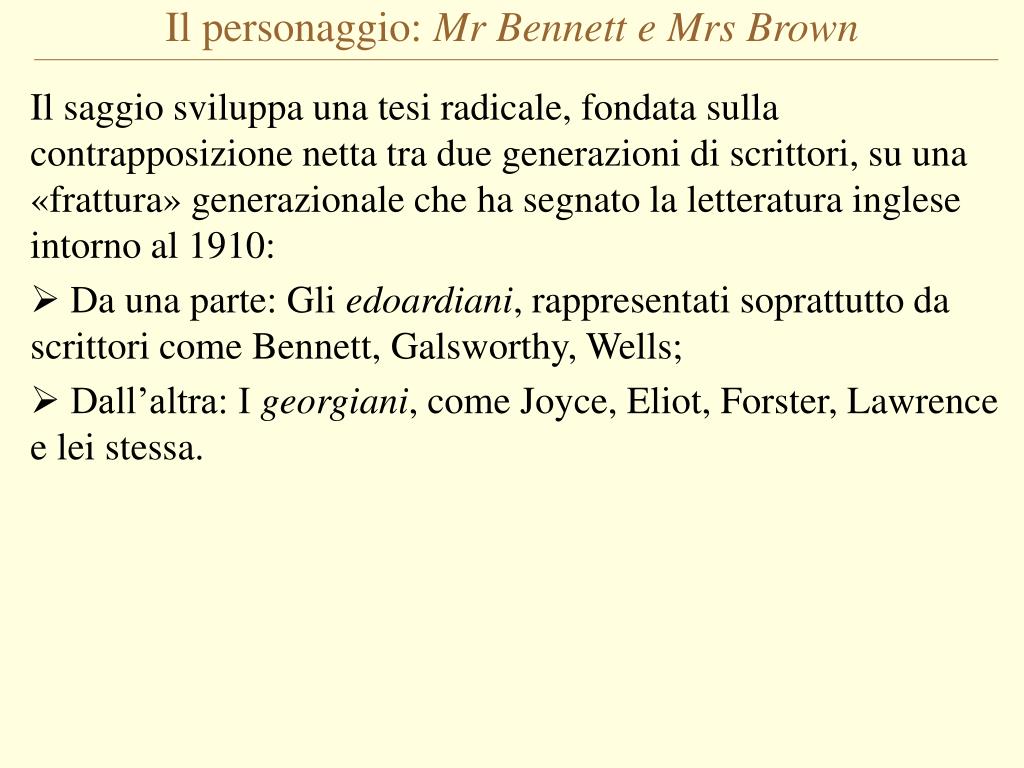 Il personaggio: Mr Bennett e Mrs Brown

Il saggio sviluppa una tesi radicale, fondata sulla contrapposizione netta tra due generazioni di scrittori, su una «frattura» generazionale che ha segnato la letteratura inglese intorno al 1910:

➢ Da una parte: Gli edoardiani, rappresentati soprattutto da scrittori come Bennett, Galsworthy, Wells;

➢ Dall’altra: I georgiani, come Joyce, Eliot, Forster, Lawrence e lei stessa.